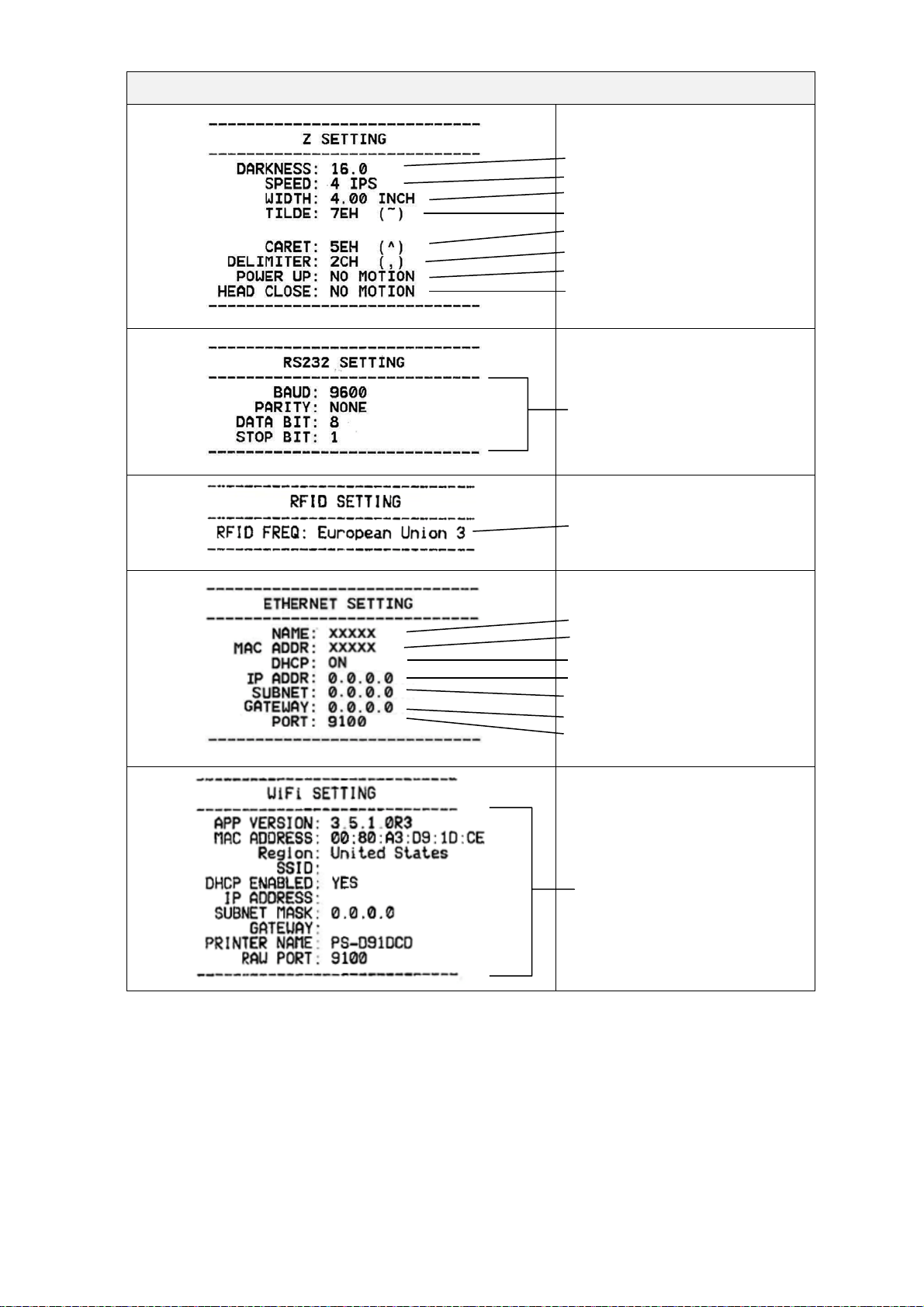 Z SETTING

DARKNESS: 16.0
SPEED: 4 IPS
WIDTH: 4.00 INCH
TILDE: 7EH (~)
CARET: 5EH (^)
DELIMITER: 2CH (,)
POWER UP: NO MOTION
HEAD CLOSE: NO MOTION

RS232 SETTING

BAUD: 9600
PARITY: NONE
DATA BIT: 8
STOP BIT: 1

RFID SETTING

RFID FREQ: European Union 3

ETHERNET SETTING

NAME: XXXXX
MAC ADDR: XXXXX
DHCP: ON
IP ADDR: 0.0.0.0
SUBNET: 0.0.0.0
GATEWAY: 0.0.0.0
PORT: 9100

WiFi SETTING

APP VERSION: 3.5.1.0R3
MAC ADDRESS: 00:80:A3:D9:1D:CE
Region: United States
SSID:
DHCP ENABLED: YES
IP ADDRESS:
SUBNET MASK: 0.0.0.0
GATEWAY:
PRINTER NAME: PS-D91DCD
RAW PORT: 9100